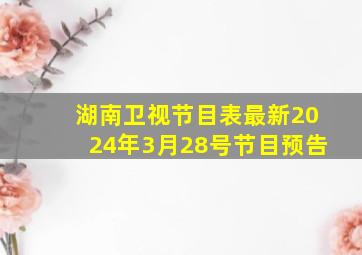 湖南卫视节目表最新2024年3月28号节目预告